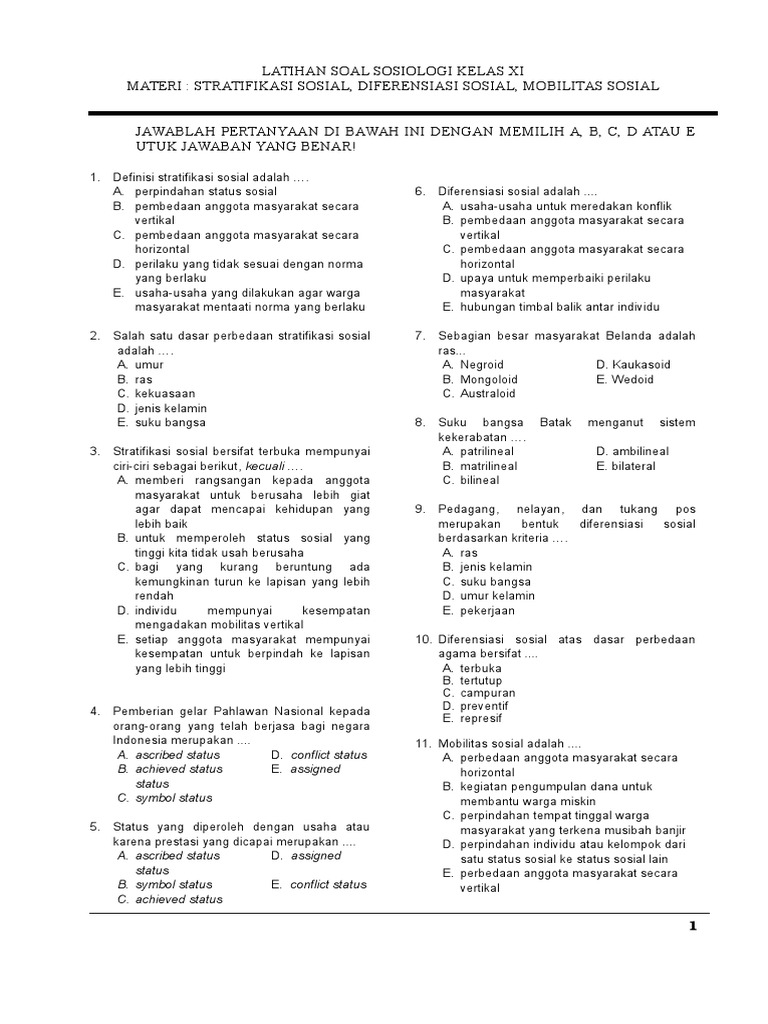 LATIHAN SOAL SOSIOLOGI KELAS XI
MATERI : STRATIFIKASI SOSIAL, DIFERENSIASI SOSIAL, MOBILITAS SOSIAL

JAWABLAH PERTANYAAN DI BAWAH INI DENGAN MEMILIH A, B, C, D ATAU E UTUK JAWABAN YANG BENAR!

1. Definisi stratifikasi sosial adalah ….
A. perpindahan status sosial
B. pembedaan anggota masyarakat secara vertikal
C. pembedaan anggota masyarakat secara horizontal
D. perilaku yang tidak sesuai dengan norma yang berlaku
E. usaha-usaha yang dilakukan agar warga masyarakat mentaati norma yang berlaku

2. Salah satu dasar perbedaan stratifikasi sosial adalah ….
A. umur
B. ras
C. kekuasaan
D. jenis kelamin
E. suku bangsa

3. Stratifikasi sosial bersifat terbuka mempunyai ciri-ciri sebagai berikut, kecuali ….
A. memberi rangsangan kepada anggota masyarakat untuk berusaha lebih giat agar dapat mencapai kehidupan yang lebih baik
B. untuk memperoleh status sosial yang tinggi kita tidak usah berusaha
C. bagi yang kurang beruntung ada kemungkinan turun ke lapisan yang lebih rendah
D. individu mempunyai kesempatan mengadakan mobilitas vertikal
E. setiap anggota masyarakat mempunyai kesempatan untuk berpindah ke lapisan yang lebih tinggi

4. Pemberian gelar Pahlawan Nasional kepada orang-orang yang telah berjasa bagi negara Indonesia merupakan ….
A. ascribed status
B. achieved status status
C. symbol status
D. conflict status
E. assigned

5. Status yang diperoleh dengan usaha atau karena prestasi yang dicapai merupakan ….
A. ascribed status status
B. symbol status
C. achieved status
D. assigned
E. conflict status

6. Diferensiasi sosial adalah ....
A. usaha-usaha untuk meredakan konflik
B. pembedaan anggota masyarakat secara vertikal
C. pembedaan anggota masyarakat secara horizontal
D. upaya untuk memperbaiki perilaku masyarakat
E. hubungan timbal balik antar individu

7. Sebagian besar masyarakat Belanda adalah ras...
A. Negroid
B. Mongoloid
C. Australoid
D. Kaukasoid
E. Wedoid

8. Suku bangsa Batak menganut sistem kekerabatan ….
A. patrilineal
B. matrilineal
C. bilineal
D. ambilineal
E. bilateral

9. Pedagang, nelayan, dan tukang pos merupakan bentuk diferensiasi sosial berdasarkan kriteria ….
A. ras
B. jenis kelamin
C. suku bangsa
D. umur kelamin
E. pekerjaan

10. Diferensiasi sosial atas dasar perbedaan agama bersifat ....
A. terbuka
B. tertutup
C. campuran
D. preventif
E. represif

11. Mobilitas sosial adalah ....
A. perbedaan anggota masyarakat secara horizontal
B. kegiatan pengumpulan dana untuk membantu warga miskin
C. perpindahan tempat tinggal warga masyarakat yang terkena musibah banjir
D. perpindahan individu atau kelompok dari satu status sosial ke status sosial lain
E. perbedaan anggota masyarakat secara vertikal

1